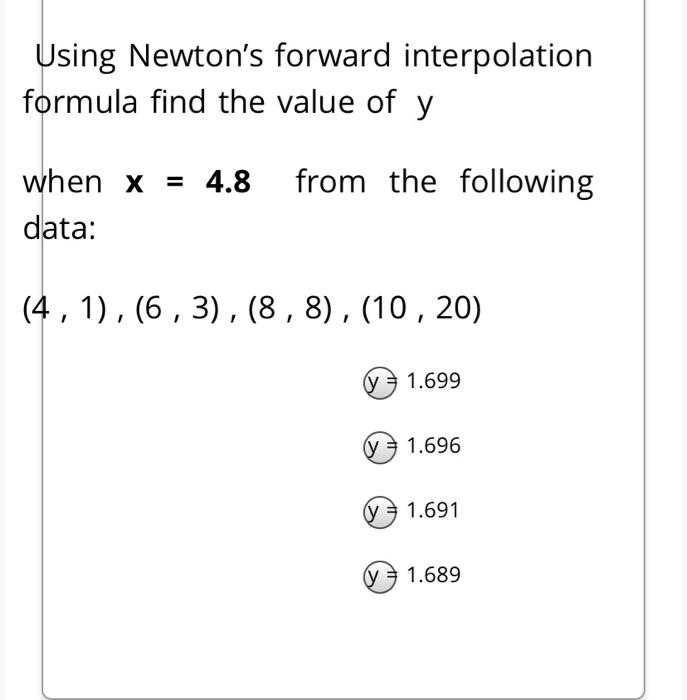 Using Newton's forward interpolation formula find the value of y

when **x = 4.8** from the following data:

(4 , 1) , (6 , 3) , (8 , 8) , (10 , 20)

y = 1.699

y = 1.696

y = 1.691

y = 1.689